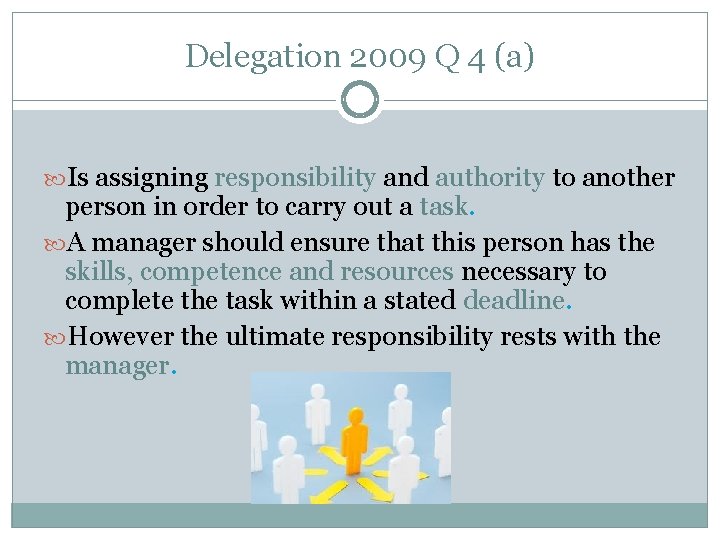 Delegation 2009 Q 4 (a)

Is assigning responsibility and authority to another person in order to carry out a task.

A manager should ensure that this person has the skills, competence and resources necessary to complete the task within a stated deadline.

However the ultimate responsibility rests with the manager.